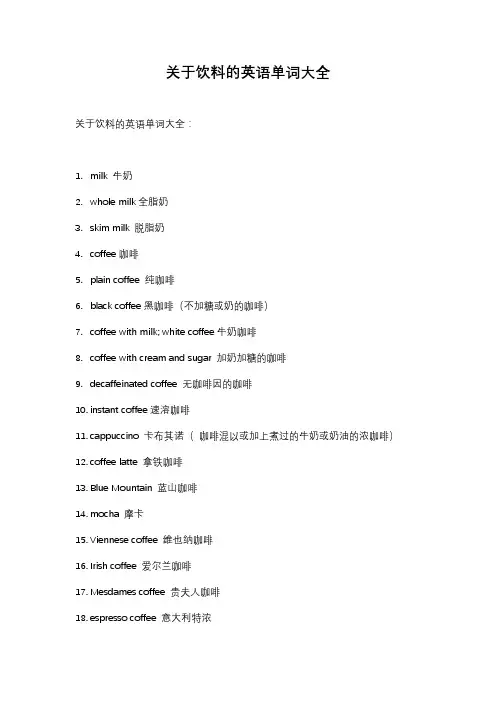 关于饮料的英语单词大全

关于饮料的英语单词大全：

1. milk 牛奶
2. whole milk 全脂奶
3. skim milk 脱脂奶
4. coffee 咖啡
5. plain coffee 纯咖啡
6. black coffee 黑咖啡（不加糖或奶的咖啡）
7. coffee with milk; white coffee 牛奶咖啡
8. coffee with cream and sugar 加奶加糖的咖啡
9. decaffeinated coffee 无咖啡因的咖啡
10. instant coffee 速溶咖啡
11. cappuccino 卡布其诺（ 咖啡混以或加上煮过的牛奶或奶油的浓咖啡）
12. coffee latte 拿铁咖啡
13. Blue Mountain 蓝山咖啡
14. mocha 摩卡
15. Viennese coffee 维也纳咖啡
16. Irish coffee 爱尔兰咖啡
17. Mesdames coffee 贵夫人咖啡
18. espresso coffee 意大利特浓